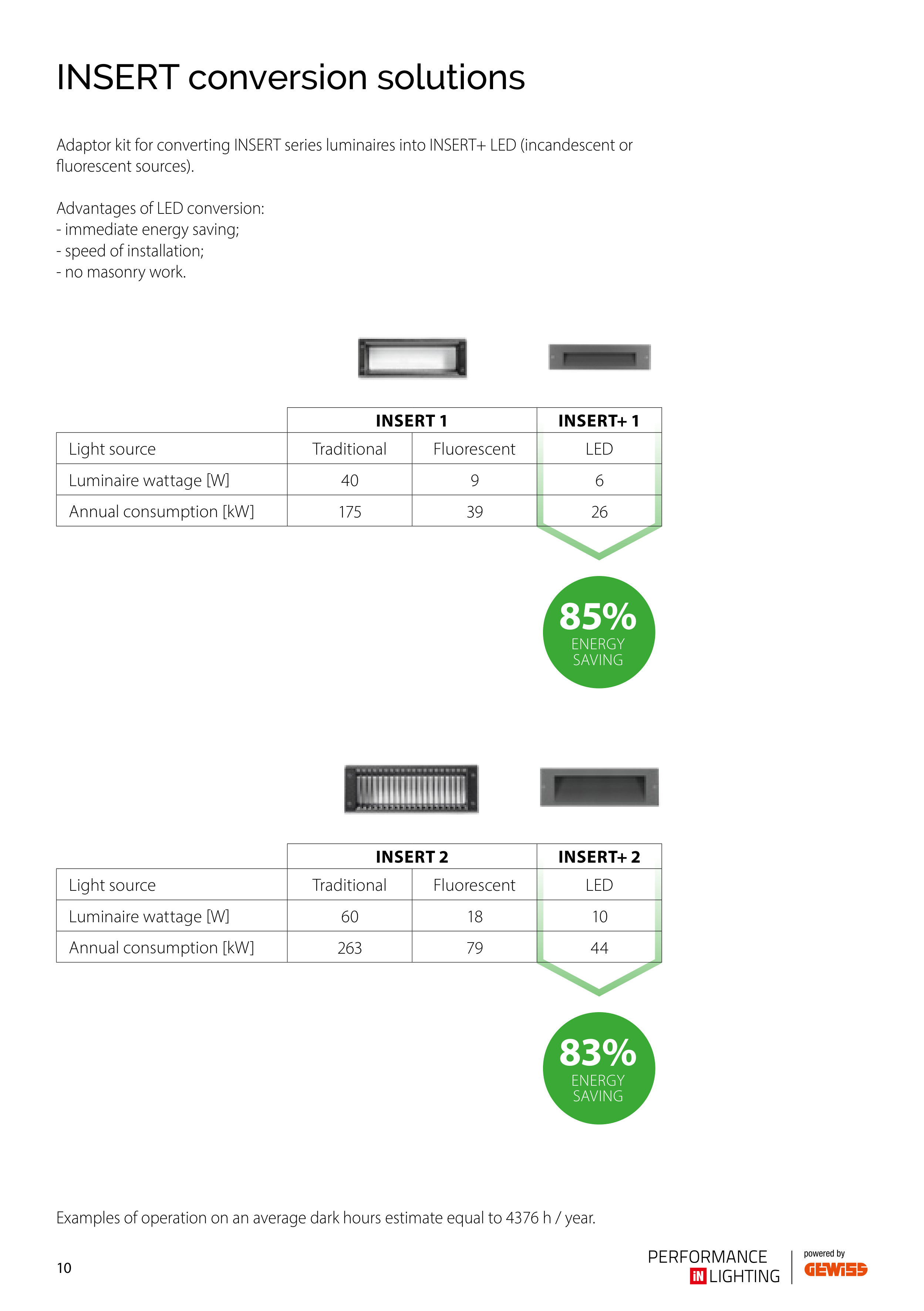 INSERT conversion solutions

Adaptor kit for converting INSERT series luminaires into INSERT+ LED (incandescent or fluorescent sources).

Advantages of LED conversion:
- immediate energy saving;
- speed of installation;
- no masonry work.

| | INSERT 1 | | INSERT+ 1 |
|---|---|---|---|
| Light source | Traditional | Fluorescent | LED |
| Luminaire wattage [W] | 40 | 9 | 6 |
| Annual consumption [kW] | 175 | 39 | 26 |

85%
ENERGY SAVING

| | INSERT 2 | | INSERT+ 2 |
|---|---|---|---|
| Light source | Traditional | Fluorescent | LED |
| Luminaire wattage [W] | 60 | 18 | 10 |
| Annual consumption [kW] | 263 | 79 | 44 |

83%
ENERGY SAVING

Examples of operation on an average dark hours estimate equal to 4376 h / year.

10

PERFORMANCE
iN LIGHTING
powered by
GEWISS